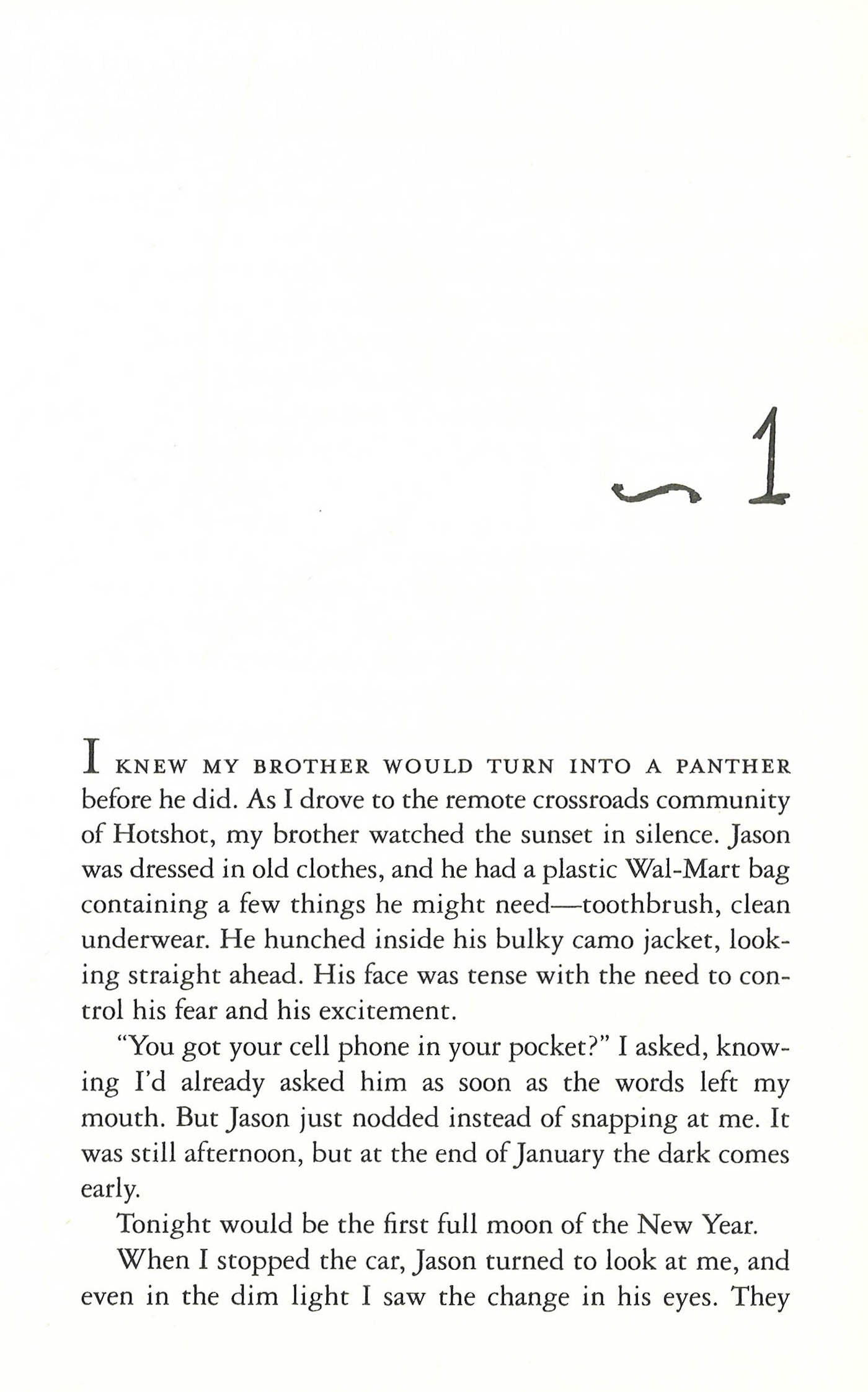 ~ 1

I KNEW MY BROTHER WOULD TURN INTO A PANTHER before he did. As I drove to the remote crossroads community of Hotshot, my brother watched the sunset in silence. Jason was dressed in old clothes, and he had a plastic Wal-Mart bag containing a few things he might need—toothbrush, clean underwear. He hunched inside his bulky camo jacket, looking straight ahead. His face was tense with the need to control his fear and his excitement.

"You got your cell phone in your pocket?" I asked, knowing I'd already asked him as soon as the words left my mouth. But Jason just nodded instead of snapping at me. It was still afternoon, but at the end of January the dark comes early.

Tonight would be the first full moon of the New Year.

When I stopped the car, Jason turned to look at me, and even in the dim light I saw the change in his eyes. They